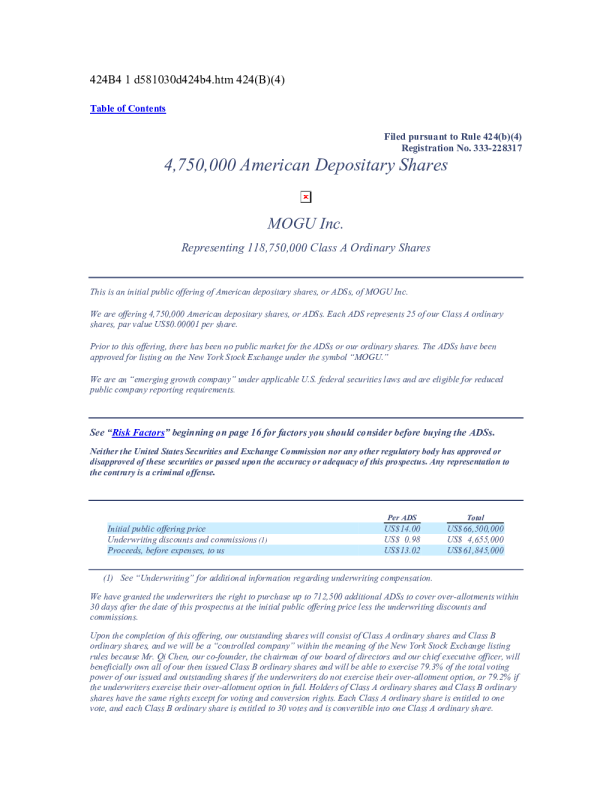 424B4 1 d581030d424b4.htm 424(B)(4)

Table of Contents

Filed pursuant to Rule 424(b)(4)
Registration No. 333-228317

4,750,000 American Depositary Shares

MOGU Inc.

Representing 118,750,000 Class A Ordinary Shares

This is an initial public offering of American depositary shares, or ADSs, of MOGU Inc.

We are offering 4,750,000 American depositary shares, or ADSs. Each ADS represents 25 of our Class A ordinary shares, par value US$0.00001 per share.

Prior to this offering, there has been no public market for the ADSs or our ordinary shares. The ADSs have been approved for listing on the New York Stock Exchange under the symbol "MOGU."

We are an "emerging growth company" under applicable U.S. federal securities laws and are eligible for reduced public company reporting requirements.

See "Risk Factors" beginning on page 16 for factors you should consider before buying the ADSs.

Neither the United States Securities and Exchange Commission nor any other regulatory body has approved or disapproved of these securities or passed upon the accuracy or adequacy of this prospectus. Any representation to the contrary is a criminal offense.

| | Per ADS | Total |
|---|---|---|
| Initial public offering price | US$14.00 | US$66,500,000 |
| Underwriting discounts and commissions (1) | US$ 0.98 | US$ 4,655,000 |
| Proceeds, before expenses, to us | US$13.02 | US$61,845,000 |

(1) See "Underwriting" for additional information regarding underwriting compensation.

We have granted the underwriters the right to purchase up to 712,500 additional ADSs to cover over-allotments within 30 days after the date of this prospectus at the initial public offering price less the underwriting discounts and commissions.

Upon the completion of this offering, our outstanding shares will consist of Class A ordinary shares and Class B ordinary shares, and we will be a "controlled company" within the meaning of the New York Stock Exchange listing rules because Mr. Qi Chen, our co-founder, the chairman of our board of directors and our chief executive officer, will beneficially own all of our then issued Class B ordinary shares and will be able to exercise 79.3% of the total voting power of our issued and outstanding shares if the underwriters do not exercise their over-allotment option, or 79.2% if the underwriters exercise their over-allotment option in full. Holders of Class A ordinary shares and Class B ordinary shares have the same rights except for voting and conversion rights. Each Class A ordinary share is entitled to one vote, and each Class B ordinary share is entitled to 30 votes and is convertible into one Class A ordinary share.